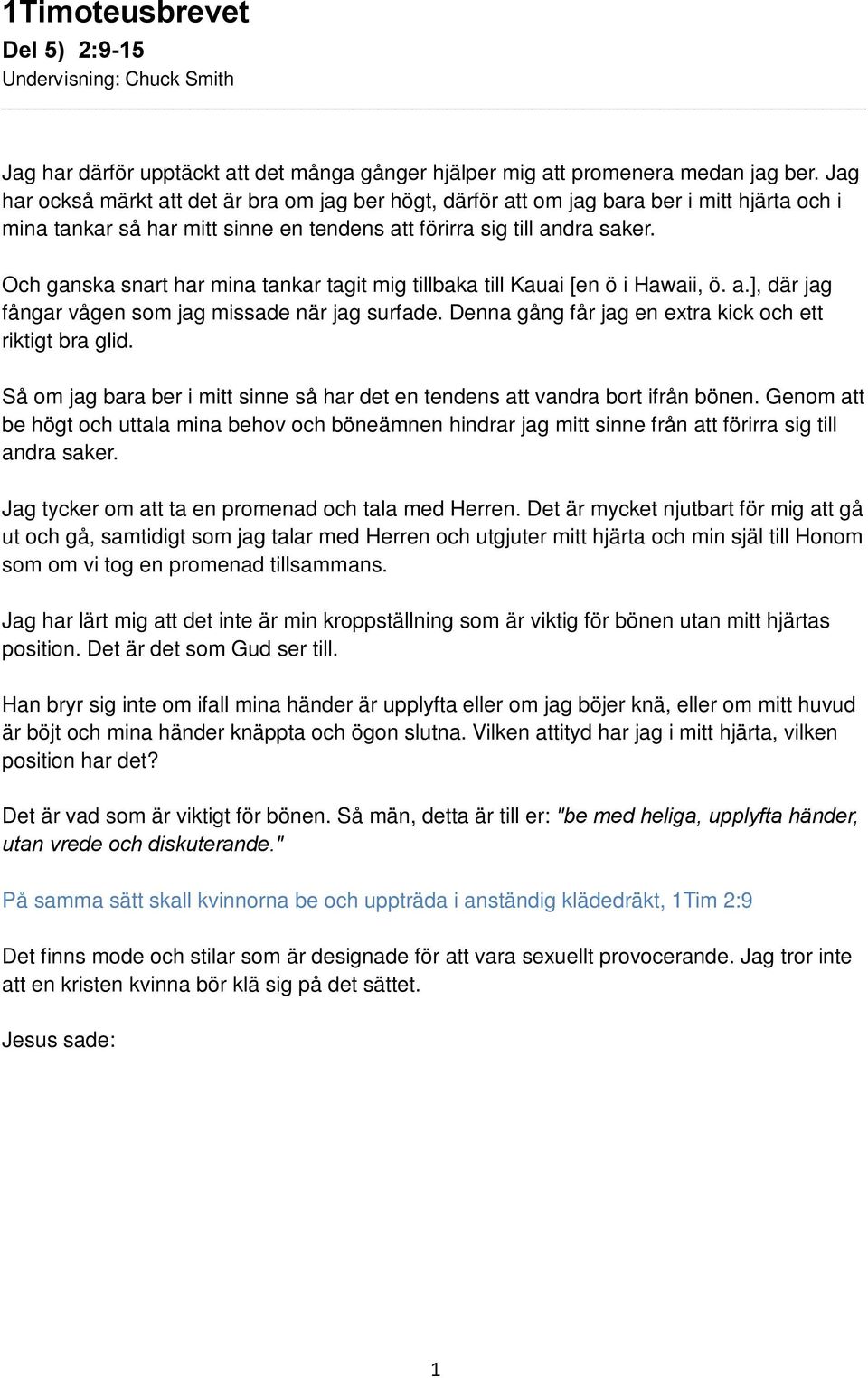 1Timoteusbrevet

Del 5) 2:9-15

Undervisning: Chuck Smith

Jag har därför upptäckt att det många gånger hjälper mig att promenera medan jag ber. Jag har också märkt att det är bra om jag ber högt, därför att om jag bara ber i mitt hjärta och i mina tankar så har mitt sinne en tendens att förirra sig till andra saker.

Och ganska snart har mina tankar tagit mig tillbaka till Kauai [en ö i Hawaii, ö. a.], där jag fångar vågen som jag missade när jag surfade. Denna gång får jag en extra kick och ett riktigt bra glid.

Så om jag bara ber i mitt sinne så har det en tendens att vandra bort ifrån bönen. Genom att be högt och uttala mina behov och böneämnen hindrar jag mitt sinne från att förirra sig till andra saker.

Jag tycker om att ta en promenad och tala med Herren. Det är mycket njutbart för mig att gå ut och gå, samtidigt som jag talar med Herren och utgjuter mitt hjärta och min själ till Honom som om vi tog en promenad tillsammans.

Jag har lärt mig att det inte är min kroppställning som är viktig för bönen utan mitt hjärtas position. Det är det som Gud ser till.

Han bryr sig inte om ifall mina händer är upplyfta eller om jag böjer knä, eller om mitt huvud är böjt och mina händer knäppta och ögon slutna. Vilken attityd har jag i mitt hjärta, vilken position har det?

Det är vad som är viktigt för bönen. Så män, detta är till er: "be med heliga, upplyfta händer, utan vrede och diskuterande."

På samma sätt skall kvinnorna be och uppträda i anständig klädedräkt, 1Tim 2:9

Det finns mode och stilar som är designade för att vara sexuellt provocerande. Jag tror inte att en kristen kvinna bör klä sig på det sättet.

Jesus sade:

1